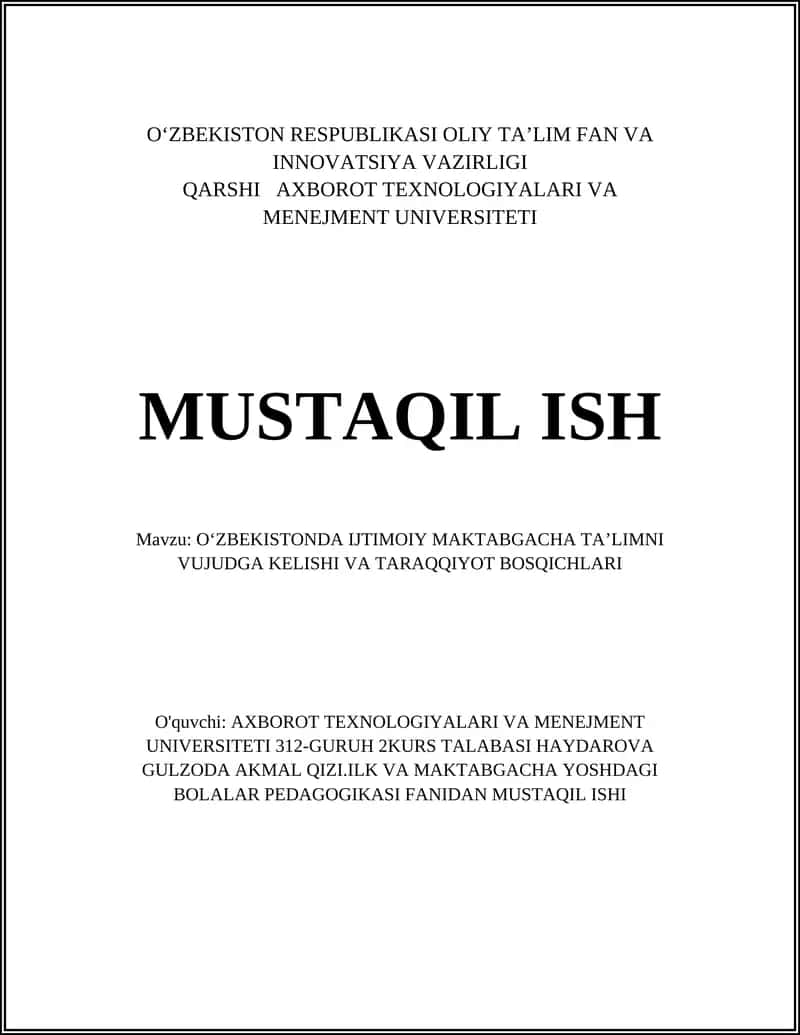 O‘ZBEKISTON RESPUBLIKASI OLIY TA’LIM FAN VA INNOVATSIYA VAZIRLIGI
QARSHI AXBOROT TEXNOLOGIYALARI VA MENEJMENT UNIVERSITETI

MUSTAQIL ISH

Mavzu: O‘ZBEKISTONDA IJTIMOIY MAKTABGACHA TA’LIMNI VUJUDGA KELISHI VA TARAQQIYOT BOSQICHLARI

O'quvchi: AXBOROT TEXNOLOGIYALARI VA MENEJMENT UNIVERSITETI 312-GURUH 2KURS TALABASI HAYDAROVA GULZODA AKMAL QIZI.ILK VA MAKTABGACHA YOSHDAGI BOLALAR PEDAGOGIKASI FANIDAN MUSTAQIL ISHI